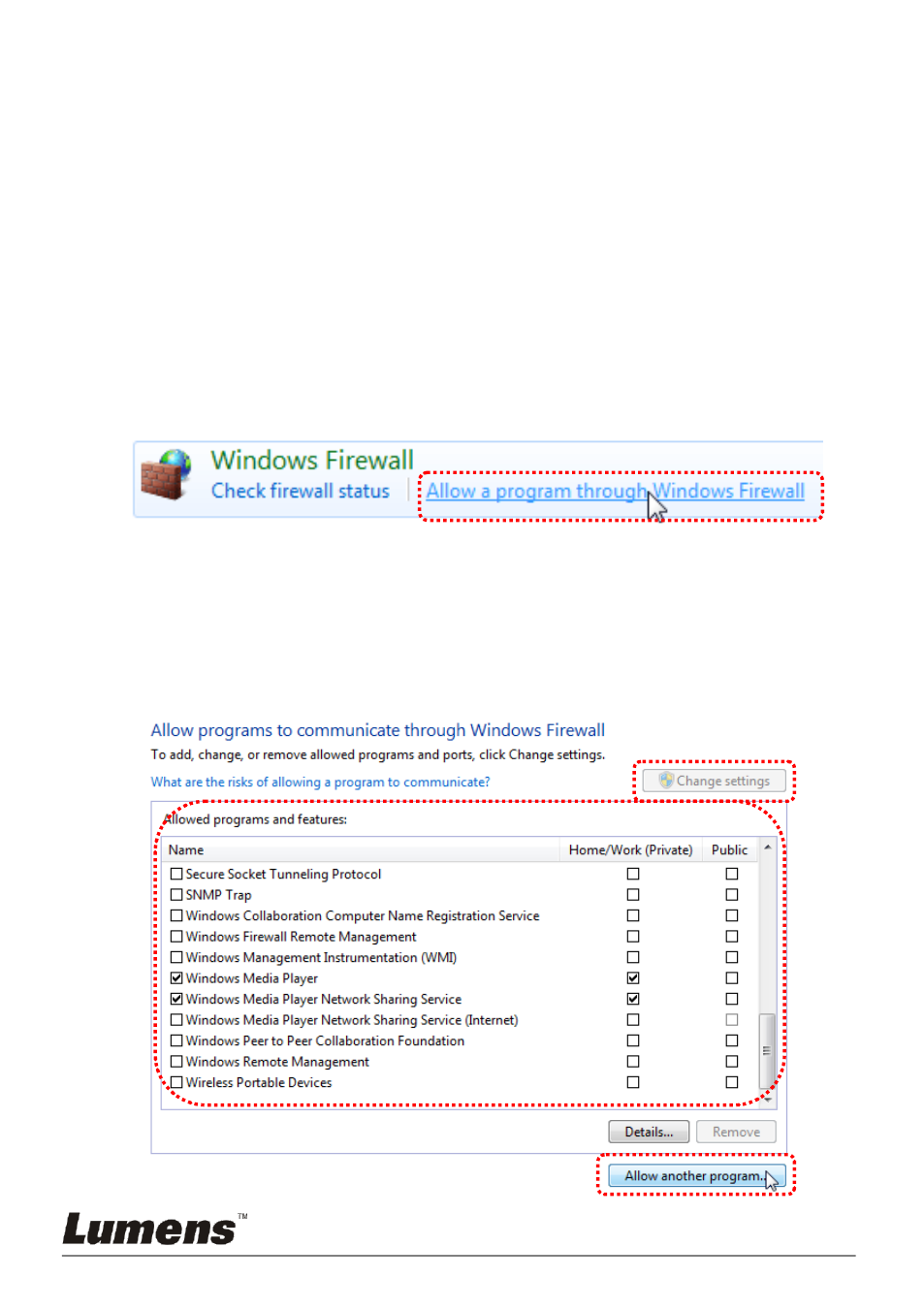 Windows Firewall
Check firewall status
Allow a program through Windows Firewall

Allow programs to communicate through Windows Firewall
To add, change, or remove allowed programs and ports, click Change settings.
What are the risks of allowing a program to communicate?
Change settings

Allowed programs and features:

| Name | Home/Work (Private) | Public |
|---|---|---|
| ☐ Secure Socket Tunneling Protocol | ☐ | ☐ |
| ☐ SNMP Trap | ☐ | ☐ |
| ☐ Windows Collaboration Computer Name Registration Service | ☐ | ☐ |
| ☐ Windows Firewall Remote Management | ☐ | ☐ |
| ☐ Windows Management Instrumentation (WMI) | ☐ | ☐ |
| ☑ Windows Media Player | ☑ | ☐ |
| ☑ Windows Media Player Network Sharing Service | ☑ | ☐ |
| ☐ Windows Media Player Network Sharing Service (Internet) | ☐ | ☐ |
| ☐ Windows Peer to Peer Collaboration Foundation | ☐ | ☐ |
| ☐ Windows Remote Management | ☐ | ☐ |
| ☐ Wireless Portable Devices | ☐ | ☐ |

Details... Remove

Allow another program...

Lumens™